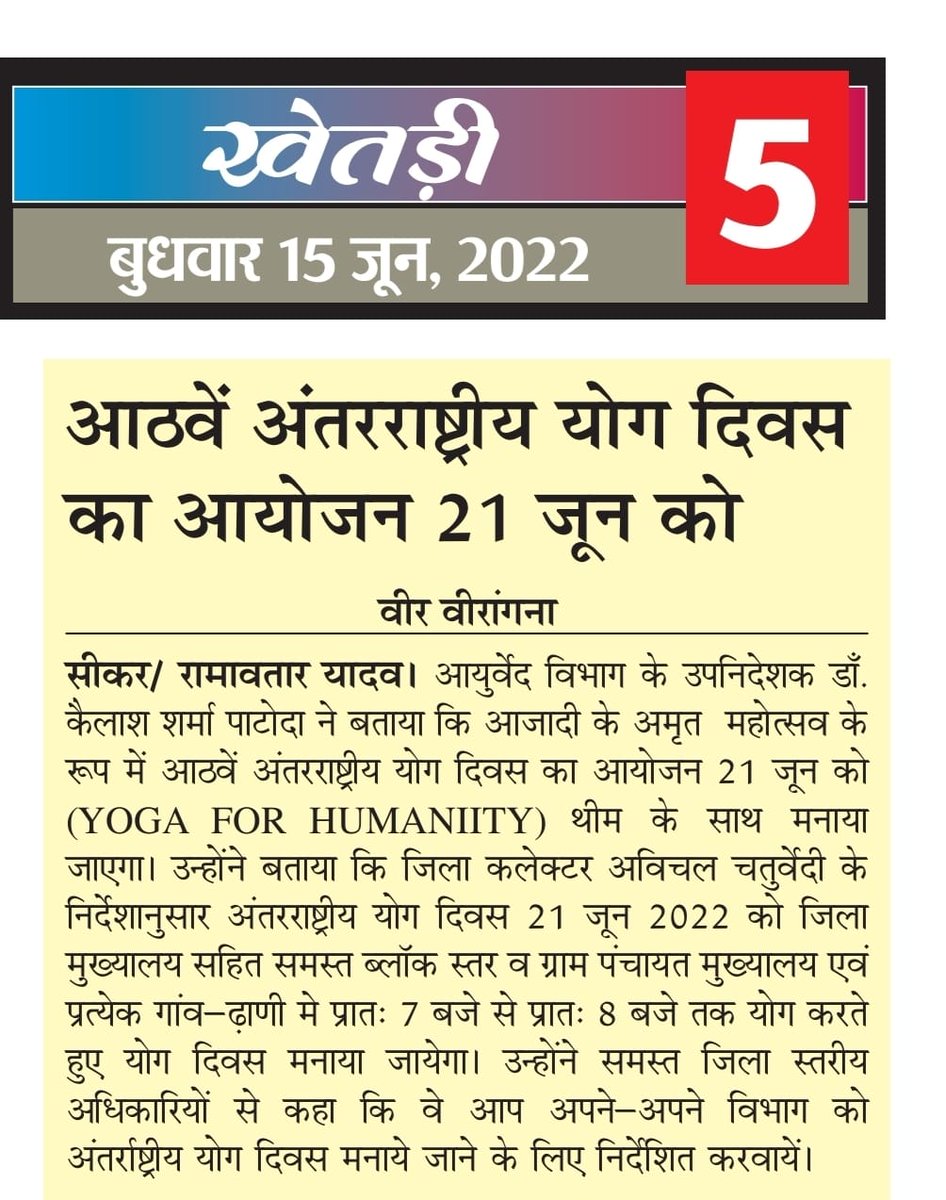 खेतड़ी
बुधवार 15 जून, 2022
5

आठवें अंतरराष्ट्रीय योग दिवस का आयोजन 21 जून को

वीर वीरांगना

सीकर/ रामावतार यादव। आयुर्वेद विभाग के उपनिदेशक डॉ. कैलाश शर्मा पाटोदा ने बताया कि आजादी के अमृत महोत्सव के रूप में आठवें अंतरराष्ट्रीय योग दिवस का आयोजन 21 जून को (YOGA FOR HUMANIITY) थीम के साथ मनाया जाएगा। उन्होंने बताया कि जिला कलेक्टर अविचल चतुर्वेदी के निर्देशानुसार अंतरराष्ट्रीय योग दिवस 21 जून 2022 को जिला मुख्यालय सहित समस्त ब्लॉक स्तर व ग्राम पंचायत मुख्यालय एवं प्रत्येक गांव–ढ़ाणी मे प्रातः 7 बजे से प्रातः 8 बजे तक योग करते हुए योग दिवस मनाया जायेगा। उन्होंने समस्त जिला स्तरीय अधिकारियों से कहा कि वे आप अपने–अपने विभाग को अंतर्राष्ट्रीय योग दिवस मनाये जाने के लिए निर्देशित करवायें।